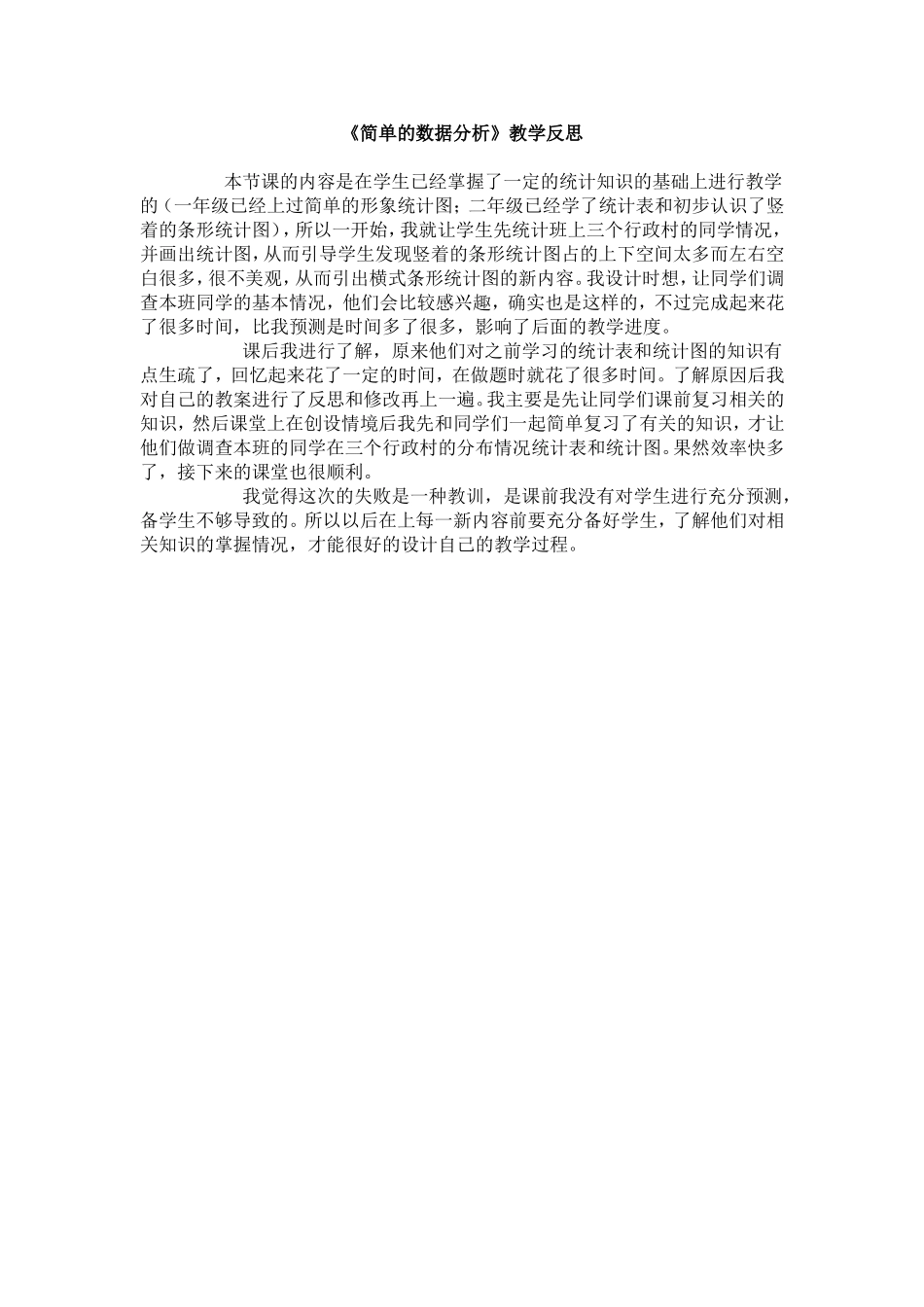 《简单的数据分析》教学反思

本节课的内容是在学生已经掌握了一定的统计知识的基础上进行教学的（一年级已经上过简单的形象统计图；二年级已经学了统计表和初步认识了竖着的条形统计图），所以一开始，我就让学生先统计班上三个行政村的同学情况，并画出统计图，从而引导学生发现竖着的条形统计图占的上下空间太多而左右空白很多，很不美观，从而引出横式条形统计图的新内容。我设计时想，让同学们调查本班同学的基本情况，他们会比较感兴趣，确实也是这样的，不过完成起来花了很多时间，比我预测是时间多了很多，影响了后面的教学进度。

课后我进行了解，原来他们对之前学习的统计表和统计图的知识有点生疏了，回忆起来花了一定的时间，在做题时就花了很多时间。了解原因后我对自己的教案进行了反思和修改再上一遍。我主要是先让同学们课前复习相关的知识，然后课堂上在创设情境后我先和同学们一起简单复习了有关的知识，才让他们做调查本班的同学在三个行政村的分布情况统计表和统计图。果然效率快多了，接下来的课堂也很顺利。

我觉得这次的失败是一种教训，是课前我没有对学生进行充分预测，备学生不够导致的。所以以后在上每一新内容前要充分备好学生，了解他们对相关知识的掌握情况，才能很好的设计自己的教学过程。